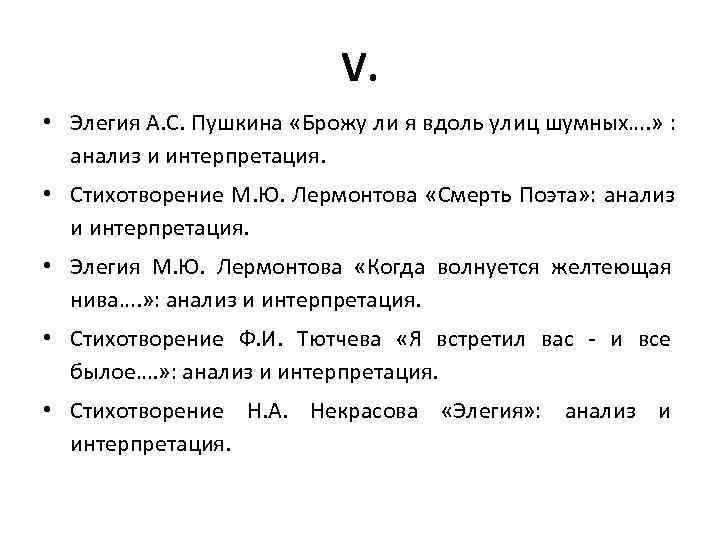 V.

• Элегия А.С. Пушкина «Брожу ли я вдоль улиц шумных….» : анализ и интерпретация.

• Стихотворение М.Ю. Лермонтова «Смерть Поэта»: анализ и интерпретация.

• Элегия М.Ю. Лермонтова «Когда волнуется желтеющая нива….»: анализ и интерпретация.

• Стихотворение Ф.И. Тютчева «Я встретил вас - и все былое….»: анализ и интерпретация.

• Стихотворение Н.А. Некрасова «Элегия»: анализ и интерпретация.